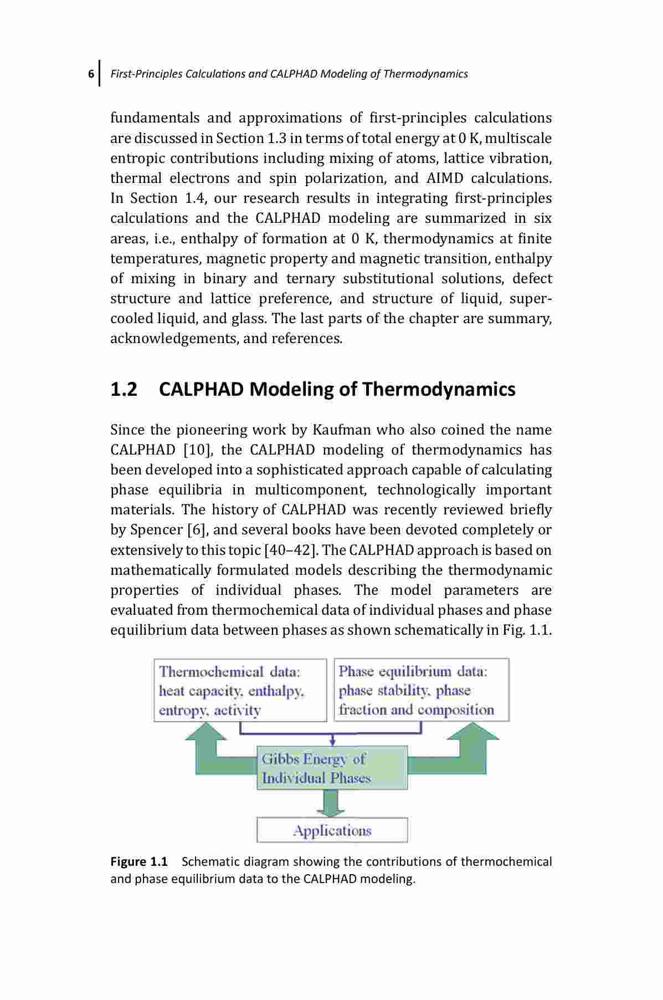 6 First-Principles Calculations and CALPHAD Modeling of Thermodynamics

fundamentals and approximations of first-principles calculations are discussed in Section 1.3 in terms of total energy at 0 K, multiscale entropic contributions including mixing of atoms, lattice vibration, thermal electrons and spin polarization, and AIMD calculations. In Section 1.4, our research results in integrating first-principles calculations and the CALPHAD modeling are summarized in six areas, i.e., enthalpy of formation at 0 K, thermodynamics at finite temperatures, magnetic property and magnetic transition, enthalpy of mixing in binary and ternary substitutional solutions, defect structure and lattice preference, and structure of liquid, supercooled liquid, and glass. The last parts of the chapter are summary, acknowledgements, and references.

1.2 CALPHAD Modeling of Thermodynamics

Since the pioneering work by Kaufman who also coined the name CALPHAD [10], the CALPHAD modeling of thermodynamics has been developed into a sophisticated approach capable of calculating phase equilibria in multicomponent, technologically important materials. The history of CALPHAD was recently reviewed briefly by Spencer [6], and several books have been devoted completely or extensively to this topic [40–42]. The CALPHAD approach is based on mathematically formulated models describing the thermodynamic properties of individual phases. The model parameters are evaluated from thermochemical data of individual phases and phase equilibrium data between phases as shown schematically in Fig. 1.1.

Thermochemical data: heat capacity, enthalpy, entropy, activity

Phase equilibrium data: phase stability, phase fraction and composition

Gibbs Energy of Individual Phases

Applications

Figure 1.1 Schematic diagram showing the contributions of thermochemical and phase equilibrium data to the CALPHAD modeling.